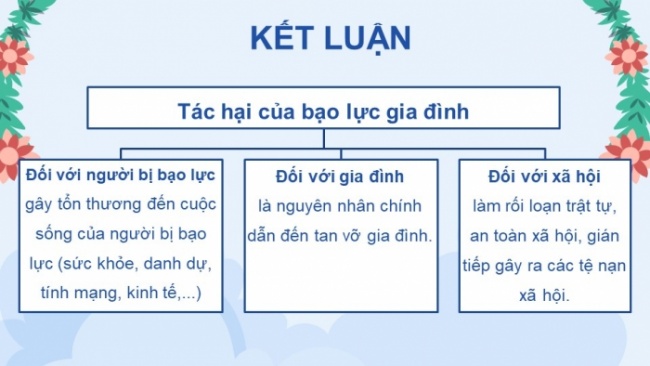 KẾT LUẬN

Tác hại của bạo lực gia đình

Đối với người bị bạo lực
gây tổn thương đến cuộc sống của người bị bạo lực (sức khỏe, danh dự, tính mạng, kinh tế,...)

Đối với gia đình
là nguyên nhân chính dẫn đến tan vỡ gia đình.

Đối với xã hội
làm rối loạn trật tự, an toàn xã hội, gián tiếp gây ra các tệ nạn xã hội.